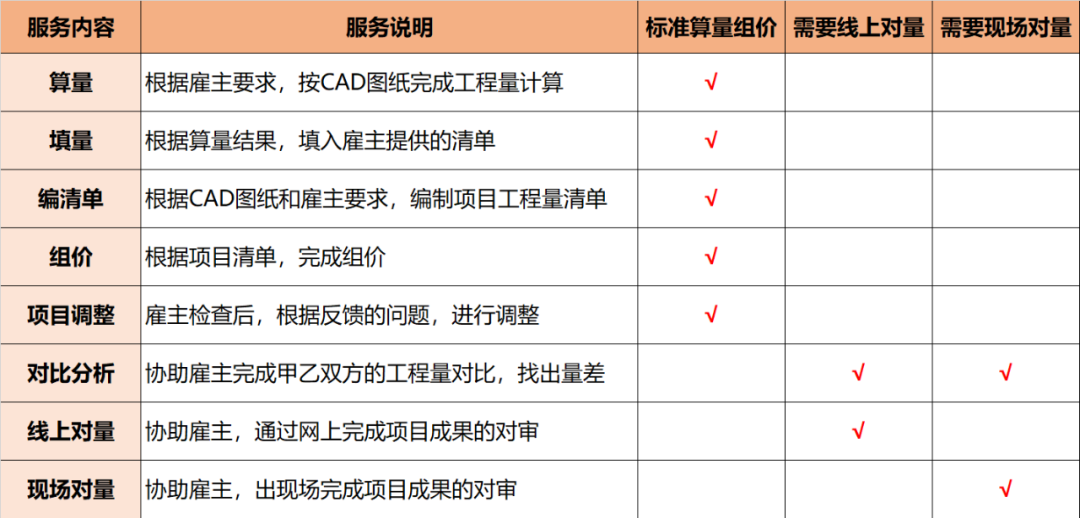 | 服务内容 | 服务说明 | 标准算量组价 | 需要线上对量 | 需要现场对量 |
|---|---|---|---|---|
| 算量 | 根据雇主要求，按CAD图纸完成工程量计算 | √ |  |  |
| 填量 | 根据算量结果，填入雇主提供的清单 | √ |  |  |
| 编清单 | 根据CAD图纸和雇主要求，编制项目工程量清单 | √ |  |  |
| 组价 | 根据项目清单，完成组价 | √ |  |  |
| 项目调整 | 雇主检查后，根据反馈的问题，进行调整 | √ |  |  |
| 对比分析 | 协助雇主完成甲乙双方的工程量对比，找出量差 |  | √ | √ |
| 线上对量 | 协助雇主，通过网上完成项目成果的对审 |  | √ |  |
| 现场对量 | 协助雇主，出现场完成项目成果的对审 |  |  | √ |